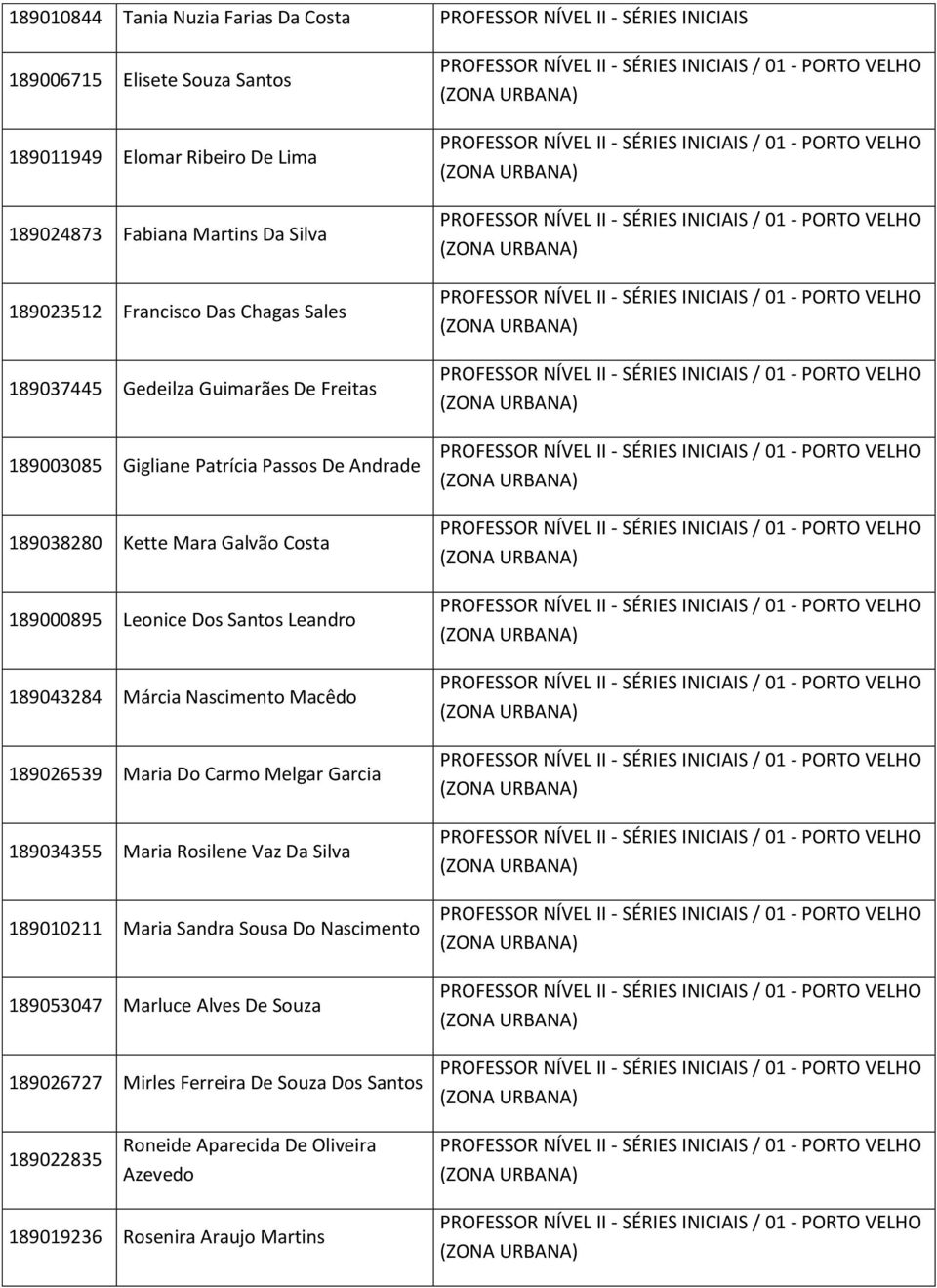 | | | |
|---|---|---|
| 189010844 | Tania Nuzia Farias Da Costa | PROFESSOR NÍVEL II - SÉRIES INICIAIS |
| 189006715 | Elisete Souza Santos | PROFESSOR NÍVEL II - SÉRIES INICIAIS / 01 - PORTO VELHO (ZONA URBANA) |
| 189011949 | Elomar Ribeiro De Lima | PROFESSOR NÍVEL II - SÉRIES INICIAIS / 01 - PORTO VELHO (ZONA URBANA) |
| 189024873 | Fabiana Martins Da Silva | PROFESSOR NÍVEL II - SÉRIES INICIAIS / 01 - PORTO VELHO (ZONA URBANA) |
| 189023512 | Francisco Das Chagas Sales | PROFESSOR NÍVEL II - SÉRIES INICIAIS / 01 - PORTO VELHO (ZONA URBANA) |
| 189037445 | Gedeilza Guimarães De Freitas | PROFESSOR NÍVEL II - SÉRIES INICIAIS / 01 - PORTO VELHO (ZONA URBANA) |
| 189003085 | Gigliane Patrícia Passos De Andrade | PROFESSOR NÍVEL II - SÉRIES INICIAIS / 01 - PORTO VELHO (ZONA URBANA) |
| 189038280 | Kette Mara Galvão Costa | PROFESSOR NÍVEL II - SÉRIES INICIAIS / 01 - PORTO VELHO (ZONA URBANA) |
| 189000895 | Leonice Dos Santos Leandro | PROFESSOR NÍVEL II - SÉRIES INICIAIS / 01 - PORTO VELHO (ZONA URBANA) |
| 189043284 | Márcia Nascimento Macêdo | PROFESSOR NÍVEL II - SÉRIES INICIAIS / 01 - PORTO VELHO (ZONA URBANA) |
| 189026539 | Maria Do Carmo Melgar Garcia | PROFESSOR NÍVEL II - SÉRIES INICIAIS / 01 - PORTO VELHO (ZONA URBANA) |
| 189034355 | Maria Rosilene Vaz Da Silva | PROFESSOR NÍVEL II - SÉRIES INICIAIS / 01 - PORTO VELHO (ZONA URBANA) |
| 189010211 | Maria Sandra Sousa Do Nascimento | PROFESSOR NÍVEL II - SÉRIES INICIAIS / 01 - PORTO VELHO (ZONA URBANA) |
| 189053047 | Marluce Alves De Souza | PROFESSOR NÍVEL II - SÉRIES INICIAIS / 01 - PORTO VELHO (ZONA URBANA) |
| 189026727 | Mirles Ferreira De Souza Dos Santos | PROFESSOR NÍVEL II - SÉRIES INICIAIS / 01 - PORTO VELHO (ZONA URBANA) |
| 189022835 | Roneide Aparecida De Oliveira Azevedo | PROFESSOR NÍVEL II - SÉRIES INICIAIS / 01 - PORTO VELHO (ZONA URBANA) |
| 189019236 | Rosenira Araujo Martins | PROFESSOR NÍVEL II - SÉRIES INICIAIS / 01 - PORTO VELHO (ZONA URBANA) |